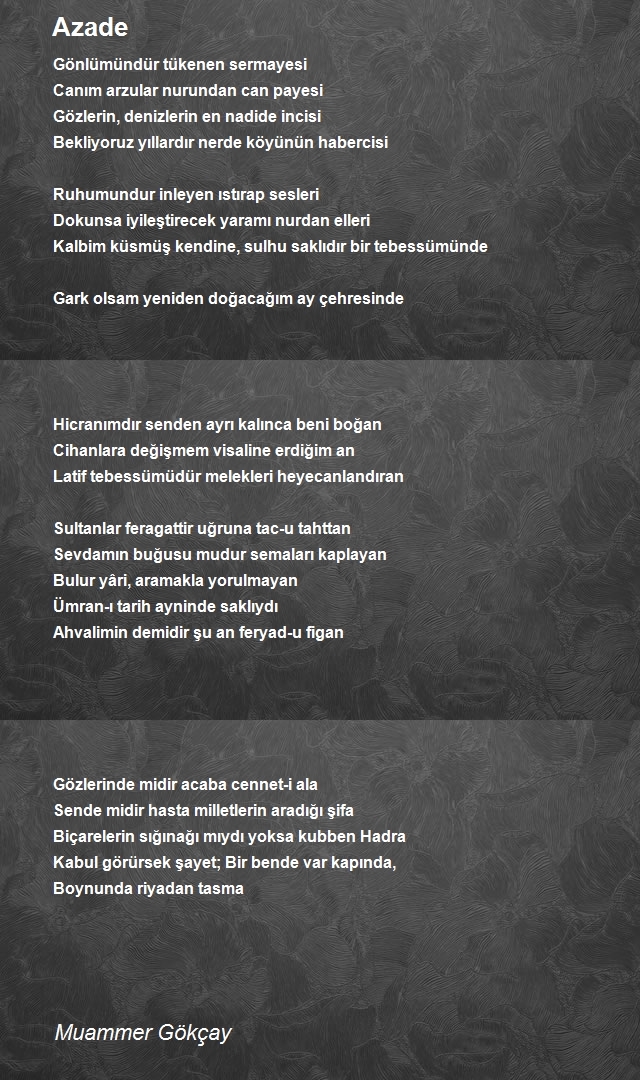 Azade

Gönlümündür tükenen sermayesi
Canım arzular nurundan can payesi
Gözlerin, denizlerin en nadide incisi
Bekliyoruz yıllardır nerde köyünün habercisi

Ruhumundur inleyen ıstırap sesleri
Dokunsa iyileştirecek yaramı nurdan elleri
Kalbim küsmüş kendine, sulhu saklıdır bir tebessümünde

Gark olsam yeniden doğacağım ay çehresinde

Hicranımdır senden ayrı kalınca beni boğan
Cihanlara değişmem visaline erdiğim an
Latif tebessümüdür melekleri heyecanlandıran

Sultanlar feragattir uğruna tac-u tahttan
Sevdamın buğusu mudur semaları kaplayan
Bulur yâri, aramakla yorulmayan
Ümran-ı tarih ayninde saklıydı
Ahvalimin demidir şu an feryad-u figan

Gözlerinde midir acaba cennet-i ala
Sende midir hasta milletlerin aradığı şifa
Biçarelerin sığınağı mıydı yoksa kubben Hadra
Kabul görürsek şayet; Bir bende var kapında,
Boynunda riyadan tasma

Muammer Gökçay